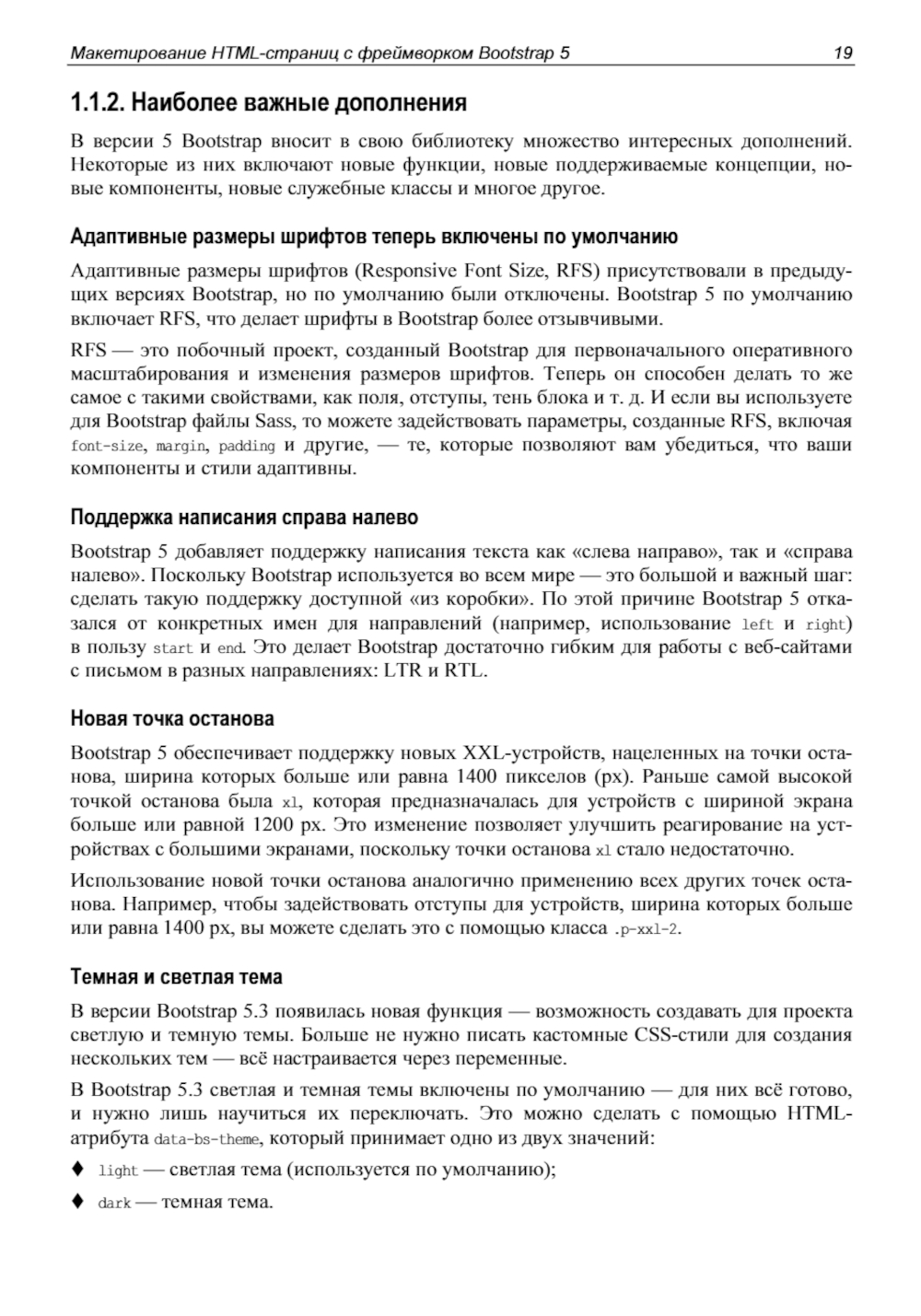 Макетирование HTML-страниц с фреймворком Bootstrap 5 19

1.1.2. Наиболее важные дополнения

В версии 5 Bootstrap вносит в свою библиотеку множество интересных дополнений. Некоторые из них включают новые функции, новые поддерживаемые концепции, новые компоненты, новые служебные классы и многое другое.

Адаптивные размеры шрифтов теперь включены по умолчанию

Адаптивные размеры шрифтов (Responsive Font Size, RFS) присутствовали в предыдущих версиях Bootstrap, но по умолчанию были отключены. Bootstrap 5 по умолчанию включает RFS, что делает шрифты в Bootstrap более отзывчивыми.

RFS — это побочный проект, созданный Bootstrap для первоначального оперативного масштабирования и изменения размеров шрифтов. Теперь он способен делать то же самое с такими свойствами, как поля, отступы, тень блока и т. д. И если вы используете для Bootstrap файлы Sass, то можете задействовать параметры, созданные RFS, включая font-size, margin, padding и другие, — те, которые позволяют вам убедиться, что ваши компоненты и стили адаптивны.

Поддержка написания справа налево

Bootstrap 5 добавляет поддержку написания текста как «слева направо», так и «справа налево». Поскольку Bootstrap используется во всем мире — это большой и важный шаг: сделать такую поддержку доступной «из коробки». По этой причине Bootstrap 5 отказался от конкретных имен для направлений (например, использование left и right) в пользу start и end. Это делает Bootstrap достаточно гибким для работы с веб-сайтами с письмом в разных направлениях: LTR и RTL.

Новая точка останова

Bootstrap 5 обеспечивает поддержку новых XXL-устройств, нацеленных на точки останова, ширина которых больше или равна 1400 пикселов (px). Раньше самой высокой точкой останова была xl, которая предназначалась для устройств с шириной экрана больше или равной 1200 px. Это изменение позволяет улучшить реагирование на устройствах с большими экранами, поскольку точки останова xl стало недостаточно.

Использование новой точки останова аналогично применению всех других точек останова. Например, чтобы задействовать отступы для устройств, ширина которых больше или равна 1400 px, вы можете сделать это с помощью класса .p-xxl-2.

Темная и светлая тема

В версии Bootstrap 5.3 появилась новая функция — возможность создавать для проекта светлую и темную темы. Больше не нужно писать кастомные CSS-стили для создания нескольких тем — всё настраивается через переменные.

В Bootstrap 5.3 светлая и темная темы включены по умолчанию — для них всё готово, и нужно лишь научиться их переключать. Это можно сделать с помощью HTML-атрибута data-bs-theme, который принимает одно из двух значений:

♦ light — светлая тема (используется по умолчанию);

♦ dark — темная тема.